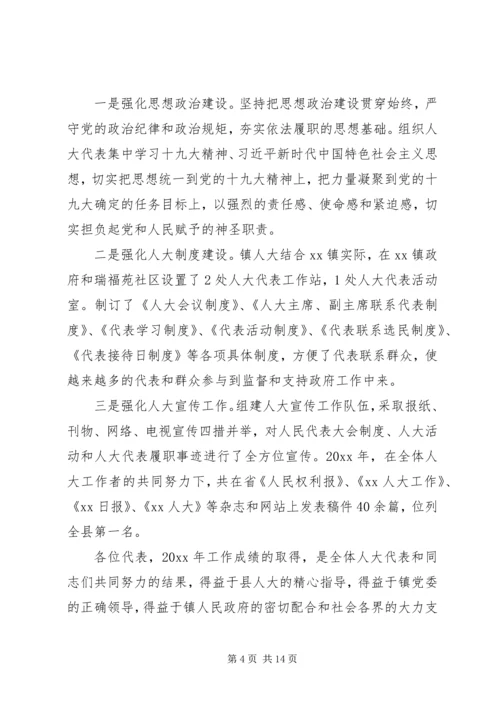 一是强化思想政治建设。坚持把思想政治建设贯穿始终，严守党的政治纪律和政治规矩，夯实依法履职的思想基础。组织人大代表集中学习十九大精神、习近平新时代中国特色社会主义思想，切实把思想统一到党的十九大精神上，把力量凝聚到党的十九大确定的任务目标上，以强烈的责任感、使命感和紧迫感，切实担负起党和人民赋予的神圣职责。

二是强化人大制度建设。镇人大结合 xx 镇实际，在 xx 镇政府和瑞福苑社区设置了 2 处人大代表工作站，1 处人大代表活动室。制订了《人大会议制度》、《人大主席、副主席联系代表制度》、《代表学习制度》、《代表活动制度》、《代表联系选民制度》、《代表接待日制度》等各项具体制度，方便了代表联系群众，使越来越多的代表和群众参与到监督和支持政府工作中来。

三是强化人大宣传工作。组建人大宣传工作队伍，采取报纸、刊物、网络、电视宣传四措并举，对人民代表大会制度、人大活动和人大代表履职事迹进行了全方位宣传。20xx 年，在全体人大工作者的共同努力下，共在省《人民权利报》、《xx 人大工作》、《xx 日报》、《xx 人大》等杂志和网站上发表稿件 40 余篇，位列全县第一名。

各位代表，20xx 年工作成绩的取得，是全体人大代表和同志们共同努力的结果，得益于县人大的精心指导，得益于镇党委的正确领导，得益于镇人民政府的密切配合和社会各界的大力支

第 4 页 共 14 页